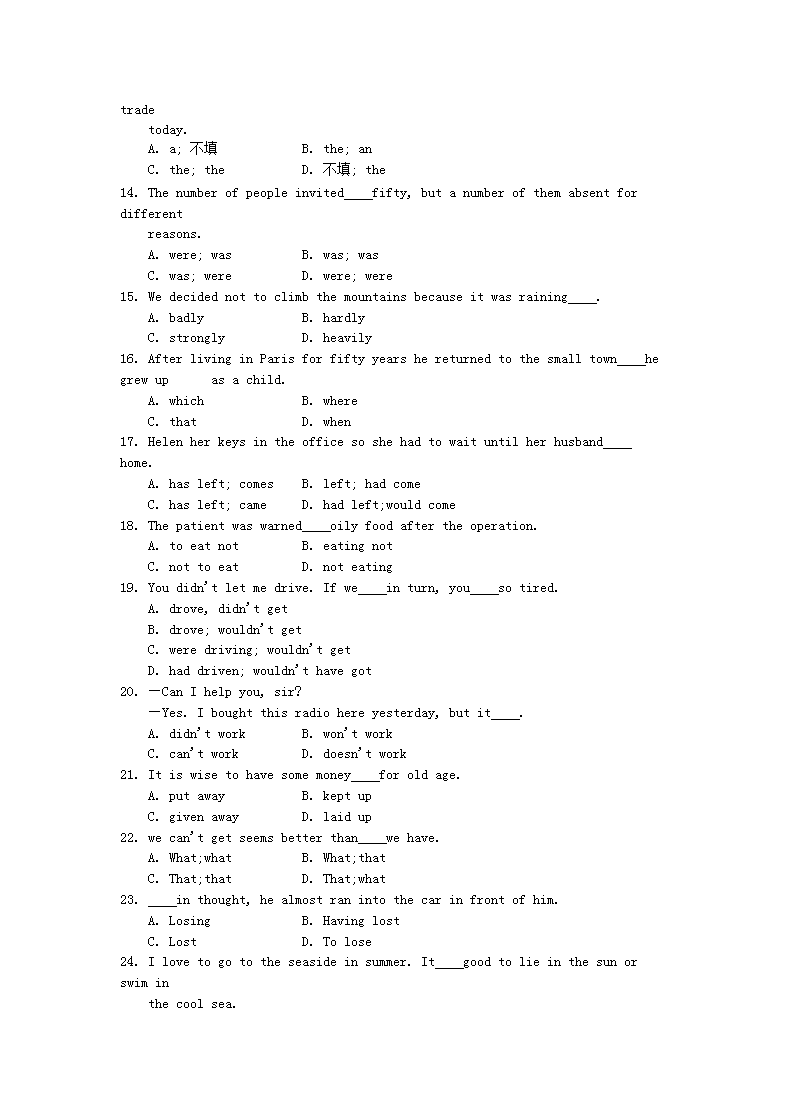 trade
today.

A. a; 不填　　B. the; an
C. the; the　　D. 不填; the

14. The number of people invited____fifty, but a number of them absent for different reasons.

A. were; was　　B. was; was
C. was; were　　D. were; were

15. We decided not to climb the mountains because it was raining____.

A. badly　　B. hardly
C. strongly　　D. heavily

16. After living in Paris for fifty years he returned to the small town____he grew up as a child.

A. which　　B. where
C. that　　D. when

17. Helen her keys in the office so she had to wait until her husband____ home.

A. has left; comes　　B. left; had come
C. has left; came　　D. had left;would come

18. The patient was warned____oily food after the operation.

A. to eat not　　B. eating not
C. not to eat　　D. not eating

19. You didn't let me drive. If we____in turn, you____so tired.

A. drove, didn't get
B. drove; wouldn't get
C. were driving; wouldn't get
D. had driven; wouldn't have got

20. —Can I help you, sir?
—Yes. I bought this radio here yesterday, but it____.

A. didn't work　　B. won't work
C. can't work　　D. doesn't work

21. It is wise to have some money____for old age.

A. put away　　B. kept up
C. given away　　D. laid up

22. we can't get seems better than____we have.

A. What;what　　B. What;that
C. That;that　　D. That;what

23. ____in thought, he almost ran into the car in front of him.

A. Losing　　B. Having lost
C. Lost　　D. To lose

24. I love to go to the seaside in summer. It____good to lie in the sun or swim in the cool sea.